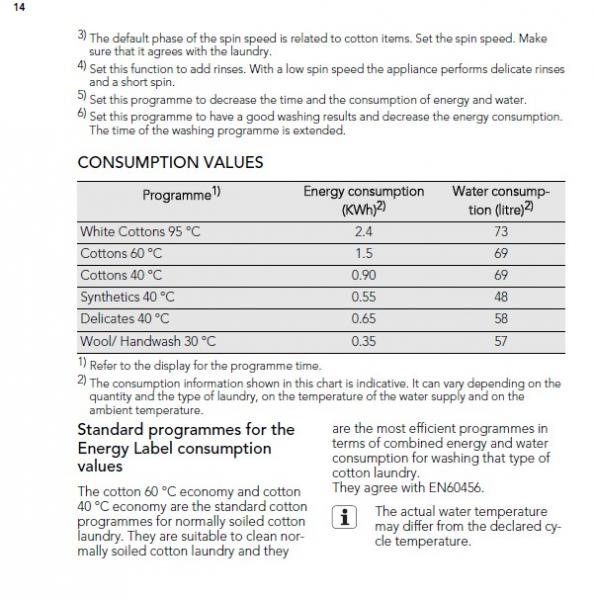 14

3) The default phase of the spin speed is related to cotton items. Set the spin speed. Make sure that it agrees with the laundry.

4) Set this function to add rinses. With a low spin speed the appliance performs delicate rinses and a short spin.

5) Set this programme to decrease the time and the consumption of energy and water.

6) Set this programme to have a good washing results and decrease the energy consumption. The time of the washing programme is extended.

CONSUMPTION VALUES

| Programme$^{1)}$ | Energy consumption (KWh)$^{2)}$ | Water consumption (litre)$^{2)}$ |
|---|---|---|
| White Cottons 95 °C | 2.4 | 73 |
| Cottons 60 °C | 1.5 | 69 |
| Cottons 40 °C | 0.90 | 69 |
| Synthetics 40 °C | 0.55 | 48 |
| Delicates 40 °C | 0.65 | 58 |
| Wool/ Handwash 30 °C | 0.35 | 57 |

1) Refer to the display for the programme time.

2) The consumption information shown in this chart is indicative. It can vary depending on the quantity and the type of laundry, on the temperature of the water supply and on the ambient temperature.

Standard programmes for the Energy Label consumption values

The cotton 60 °C economy and cotton 40 °C economy are the standard cotton programmes for normally soiled cotton laundry. They are suitable to clean normally soiled cotton laundry and they are the most efficient programmes in terms of combined energy and water consumption for washing that type of cotton laundry.
They agree with EN60456.

i The actual water temperature may differ from the declared cycle temperature.